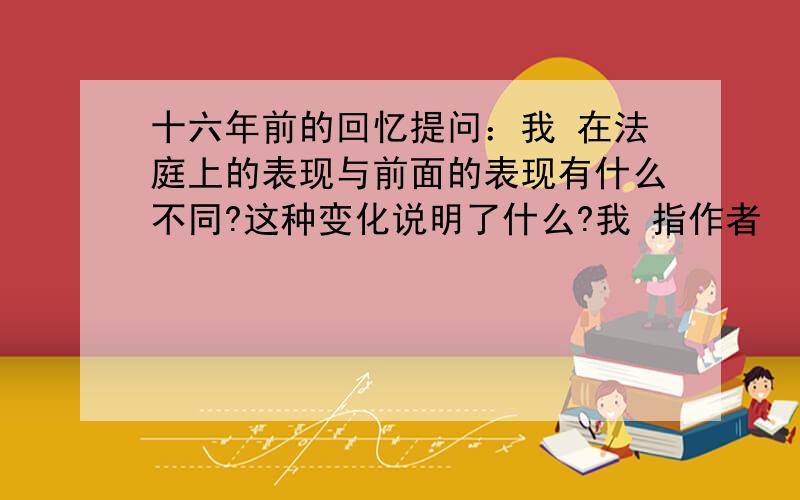 十六年前的回忆提问：我 在法庭上的表现与前面的表现有什么不同?这种变化说明了什么?我 指作者